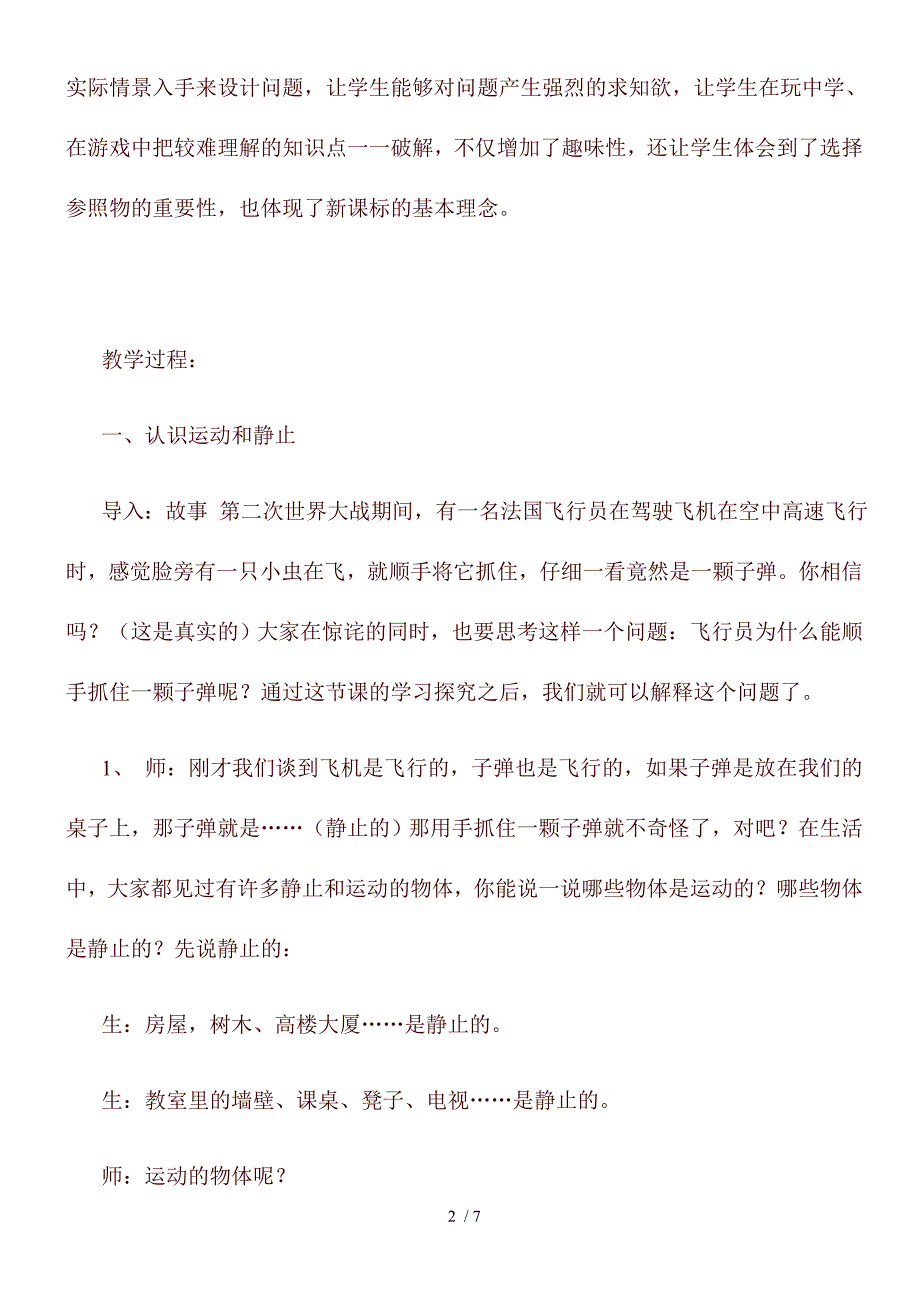 实际情景入手来设计问题，让学生能够对问题产生强烈的求知欲，让学生在玩中学、在游戏中把较难理解的知识点一一破解，不仅增加了趣味性，还让学生体会到了选择参照物的重要性，也体现了新课标的基本理念。

教学过程：

一、认识运动和静止

导入：故事 第二次世界大战期间，有一名法国飞行员在驾驶飞机在空中高速飞行时，感觉脸旁有一只小虫在飞，就顺手将它抓住，仔细一看竟然是一颗子弹。你相信吗？（这是真实的）大家在惊诧的同时，也要思考这样一个问题：飞行员为什么能顺手抓住一颗子弹呢？通过这节课的学习探究之后，我们就可以解释这个问题了。

1、 师：刚才我们谈到飞机是飞行的，子弹也是飞行的，如果子弹是放在我们的桌子上，那子弹就是……（静止的）那用手抓住一颗子弹就不奇怪了，对吧？在生活中，大家都见过有许多静止和运动的物体，你能说一说哪些物体是运动的？哪些物体是静止的？先说静止的：

生：房屋，树木、高楼大厦……是静止的。

生：教室里的墙壁、课桌、凳子、电视……是静止的。

师：运动的物体呢？

2 / 7